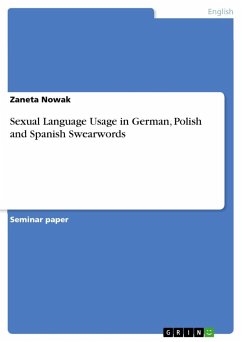 English

Zaneta Nowak

Sexual Language Usage in German, Polish and Spanish Swearwords

Seminar paper

GRIN